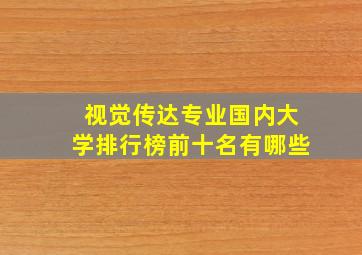 视觉传达专业国内大学排行榜前十名有哪些